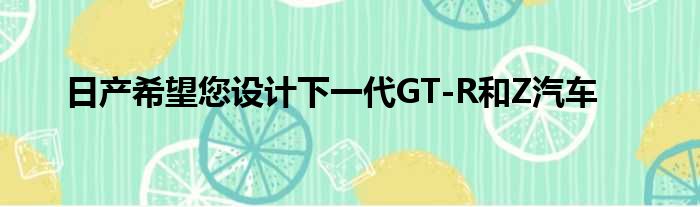 日产希望您设计下一代GT-R和Z汽车